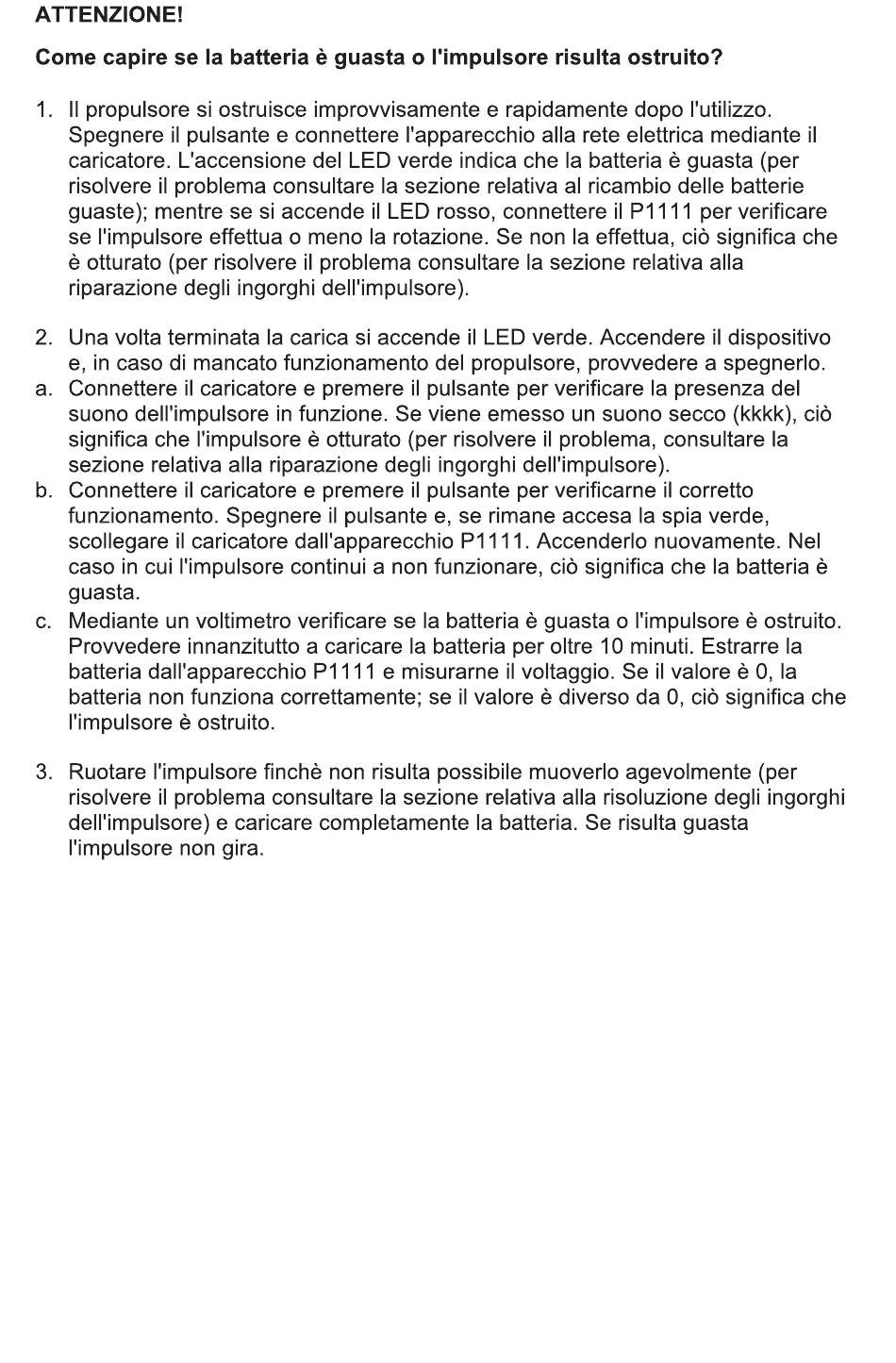 ATTENZIONE!

Come capire se la batteria è guasta o l'impulsore risulta ostruito?

1. Il propulsore si ostruisce improvvisamente e rapidamente dopo l'utilizzo. Spegnere il pulsante e connettere l'apparecchio alla rete elettrica mediante il caricatore. L'accensione del LED verde indica che la batteria è guasta (per risolvere il problema consultare la sezione relativa al ricambio delle batterie guaste); mentre se si accende il LED rosso, connettere il P1111 per verificare se l'impulsore effettua o meno la rotazione. Se non la effettua, ciò significa che è otturato (per risolvere il problema consultare la sezione relativa alla riparazione degli ingorghi dell'impulsore).

2. Una volta terminata la carica si accende il LED verde. Accendere il dispositivo e, in caso di mancato funzionamento del propulsore, provvedere a spegnerlo.
a. Connettere il caricatore e premere il pulsante per verificare la presenza del suono dell'impulsore in funzione. Se viene emesso un suono secco (kkkk), ciò significa che l'impulsore è otturato (per risolvere il problema, consultare la sezione relativa alla riparazione degli ingorghi dell'impulsore).
b. Connettere il caricatore e premere il pulsante per verificarne il corretto funzionamento. Spegnere il pulsante e, se rimane accesa la spia verde, scollegare il caricatore dall'apparecchio P1111. Accenderlo nuovamente. Nel caso in cui l'impulsore continui a non funzionare, ciò significa che la batteria è guasta.
c. Mediante un voltimetro verificare se la batteria è guasta o l'impulsore è ostruito. Provvedere innanzitutto a caricare la batteria per oltre 10 minuti. Estrarre la batteria dall'apparecchio P1111 e misurarne il voltaggio. Se il valore è 0, la batteria non funziona correttamente; se il valore è diverso da 0, ciò significa che l'impulsore è ostruito.

3. Ruotare l'impulsore finchè non risulta possibile muoverlo agevolmente (per risolvere il problema consultare la sezione relativa alla risoluzione degli ingorghi dell'impulsore) e caricare completamente la batteria. Se risulta guasta l'impulsore non gira.